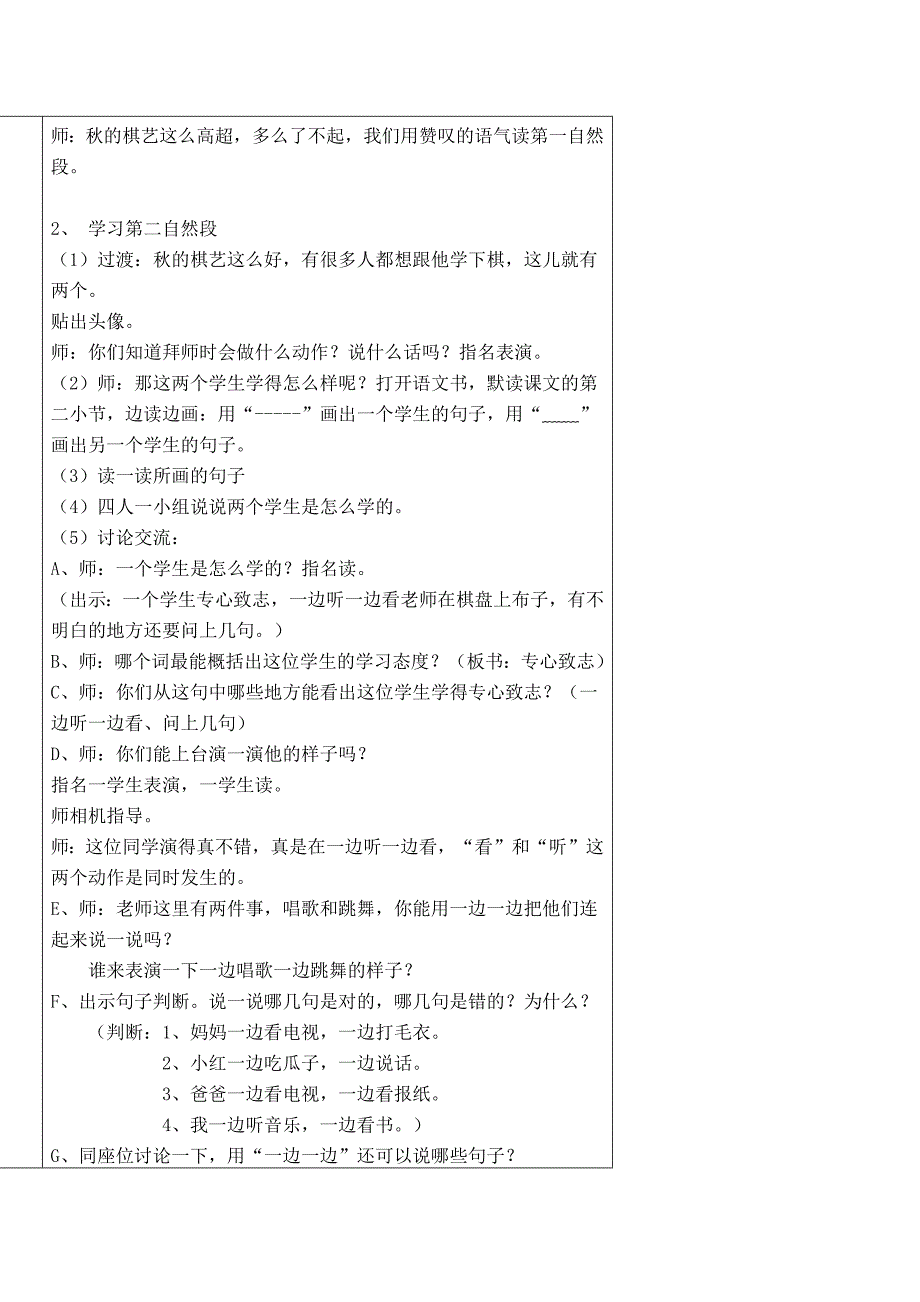 师：秋的棋艺这么高超，多么了不起，我们用赞叹的语气读第一自然段。

2、 学习第二自然段
（1）过渡：秋的棋艺这么好，有很多人都想跟他学下棋，这儿就有两个。
贴出头像。
师：你们知道拜师时会做什么动作？说什么话吗？指名表演。
（2）师：那这两个学生学得怎么样呢？打开语文书，默读课文的第二小节，边读边画：用“-----”画出一个学生的句子，用“﹏﹏”画出另一个学生的句子。
（3）读一读所画的句子
（4）四人一小组说说两个学生是怎么学的。
（5）讨论交流：
A、师：一个学生是怎么学的？指名读。
（出示：一个学生专心致志，一边听一边看老师在棋盘上布子，有不明白的地方还要问上几句。）
B、师：哪个词最能概括出这位学生的学习态度？（板书：专心致志）
C、师：你们从这句中哪些地方能看出这位学生学得专心致志？（一边听一边看、问上几句）
D、师：你们能上台演一演他的样子吗？
指名一学生表演，一学生读。
师相机指导。
师：这位同学演得真不错，真是在一边听一边看，“看”和“听”这两个动作是同时发生的。
E、师：老师这里有两件事，唱歌和跳舞，你能用一边一边把他们连起来说一说吗？
谁来表演一下一边唱歌一边跳舞的样子？
F、出示句子判断。说一说哪几句是对的，哪几句是错的？为什么？
（判断：1、妈妈一边看电视，一边打毛衣。
2、小红一边吃瓜子，一边说话。
3、爸爸一边看电视，一边看报纸。
4、我一边听音乐，一边看书。）
G、同座位讨论一下，用“一边一边”还可以说哪些句子？